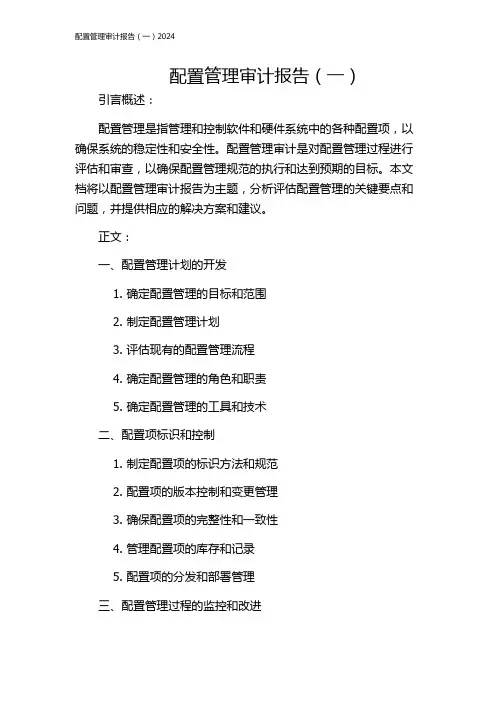 配置管理审计报告（一）2024

配置管理审计报告（一）

引言概述：

配置管理是指管理和控制软件和硬件系统中的各种配置项，以确保系统的稳定性和安全性。配置管理审计是对配置管理过程进行评估和审查，以确保配置管理规范的执行和达到预期的目标。本文档将以配置管理审计报告为主题，分析评估配置管理的关键要点和问题，并提供相应的解决方案和建议。

正文：

一、配置管理计划的开发

1. 确定配置管理的目标和范围

2. 制定配置管理计划

3. 评估现有的配置管理流程

4. 确定配置管理的角色和职责

5. 确定配置管理的工具和技术

二、配置项标识和控制

1. 制定配置项的标识方法和规范

2. 配置项的版本控制和变更管理

3. 确保配置项的完整性和一致性

4. 管理配置项的库存和记录

5. 配置项的分发和部署管理

三、配置管理过程的监控和改进